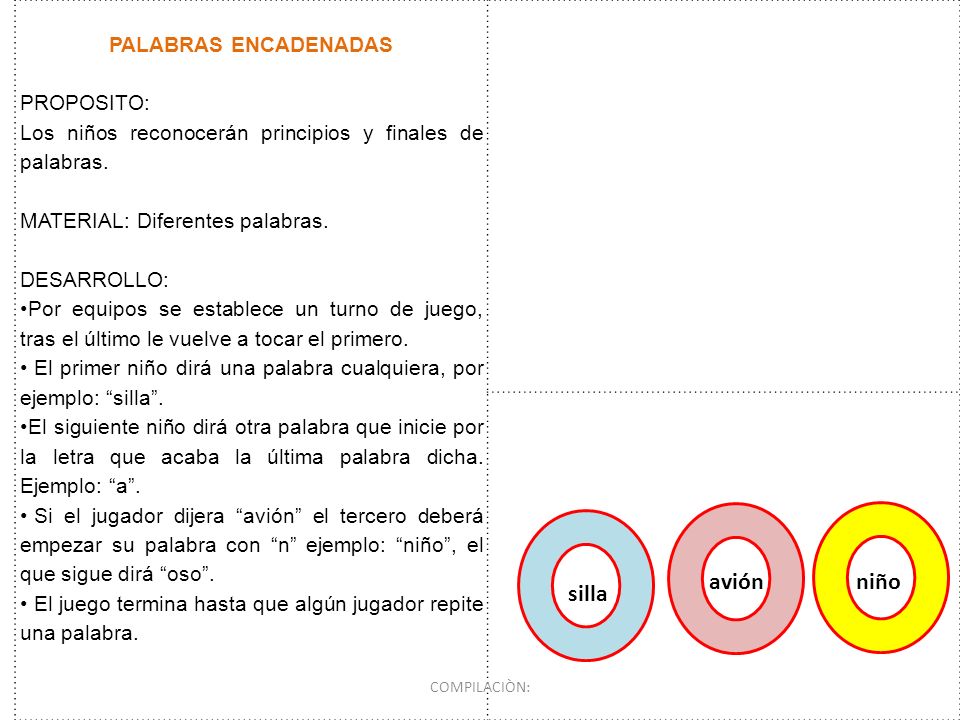 PALABRAS ENCADENADAS

PROPOSITO:
Los niños reconocerán principios y finales de palabras.

MATERIAL: Diferentes palabras.

DESARROLLO:
•Por equipos se establece un turno de juego, tras el último le vuelve a tocar el primero.
• El primer niño dirá una palabra cualquiera, por ejemplo: “silla”.
•El siguiente niño dirá otra palabra que inicie por la letra que acaba la última palabra dicha. Ejemplo: “a”.
• Si el jugador dijera “avión” el tercero deberá empezar su palabra con “n” ejemplo: “niño”, el que sigue dirá “oso”.
• El juego termina hasta que algún jugador repite una palabra.

silla
avión
niño

COMPILACIÒN: